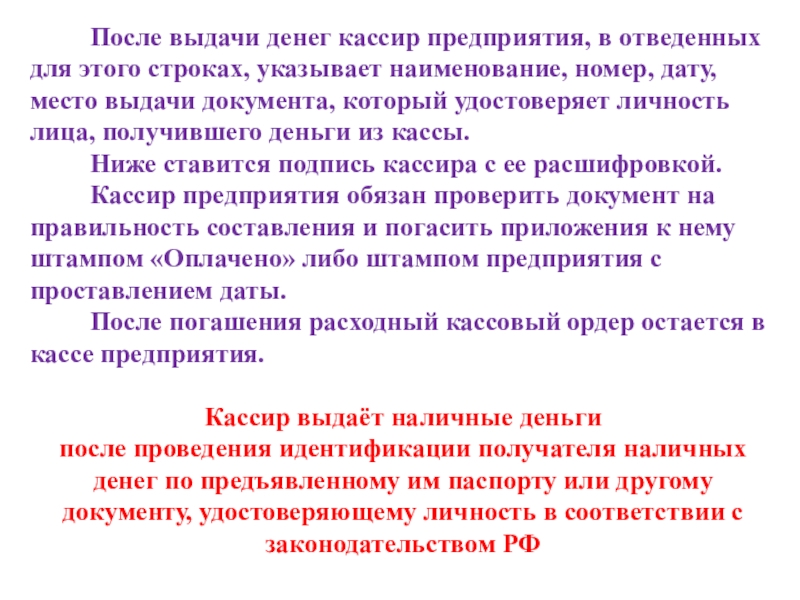 После выдачи денег кассир предприятия, в отведенных для этого строках, указывает наименование, номер, дату, место выдачи документа, который удостоверяет личность лица, получившего деньги из кассы.

Ниже ставится подпись кассира с ее расшифровкой.

Кассир предприятия обязан проверить документ на правильность составления и погасить приложения к нему штампом «Оплачено» либо штампом предприятия с проставлением даты.

После погашения расходный кассовый ордер остается в кассе предприятия.

Кассир выдаёт наличные деньги после проведения идентификации получателя наличных денег по предъявленному им паспорту или другому документу, удостоверяющему личность в соответствии с законодательством РФ